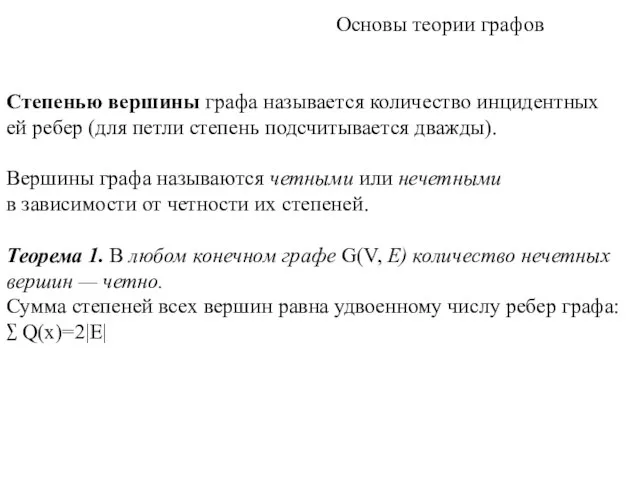 Основы теории графов

Степенью вершины графа называется количество инцидентных ей ребер (для петли степень подсчитывается дважды).

Вершины графа называются четными или нечетными в зависимости от четности их степеней.

Теорема 1. В любом конечном графе G(V, E) количество нечетных вершин — четно.
Сумма степеней всех вершин равна удвоенному числу ребер графа:
$\sum Q(x)=2|E|$